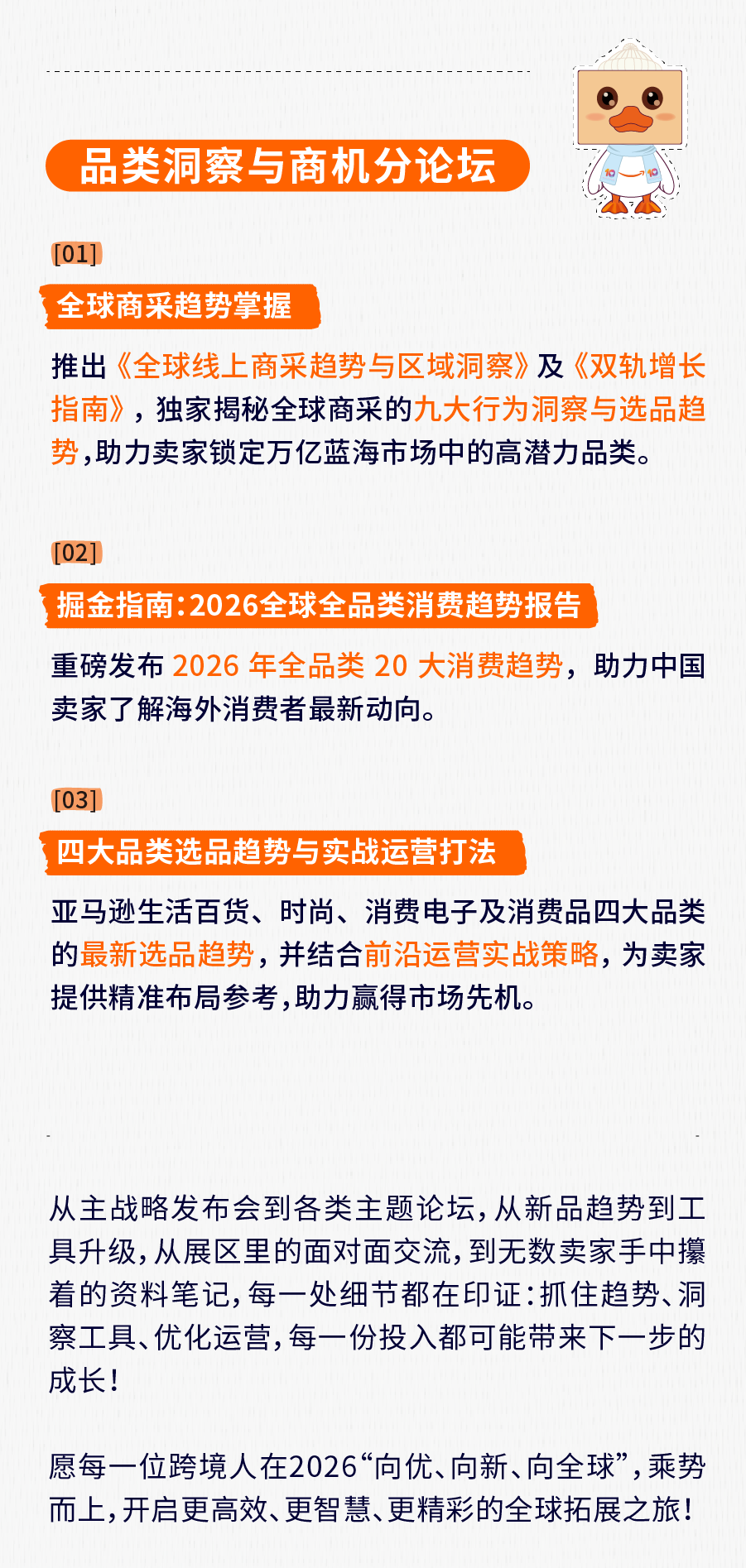 品类洞察与商机分论坛

[01]

全球商采趋势掌握

推出《全球线上商采趋势与区域洞察》及《双轨增长指南》，独家揭秘全球商采的九大行为洞察与选品趋势，助力卖家锁定万亿蓝海市场中的高潜力品类。

[02]

掘金指南：2026全球全品类消费趋势报告

重磅发布 2026 年全品类 20 大消费趋势，助力中国卖家了解海外消费者最新动向。

[03]

四大品类选品趋势与实战运营打法

亚马逊生活百货、时尚、消费电子及消费品四大品类的最新选品趋势，并结合前沿运营实战策略，为卖家提供精准布局参考，助力赢得市场先机。

从主战略发布会到各类主题论坛，从新品趋势到工具升级，从展区里的面对面交流，到无数卖家手中攥着的资料笔记，每一处细节都在印证：抓住趋势、洞察工具、优化运营，每一份投入都可能带来下一步的成长！

愿每一位跨境人在2026“向优、向新、向全球”，乘势而上，开启更高效、更智慧、更精彩的全球拓展之旅！